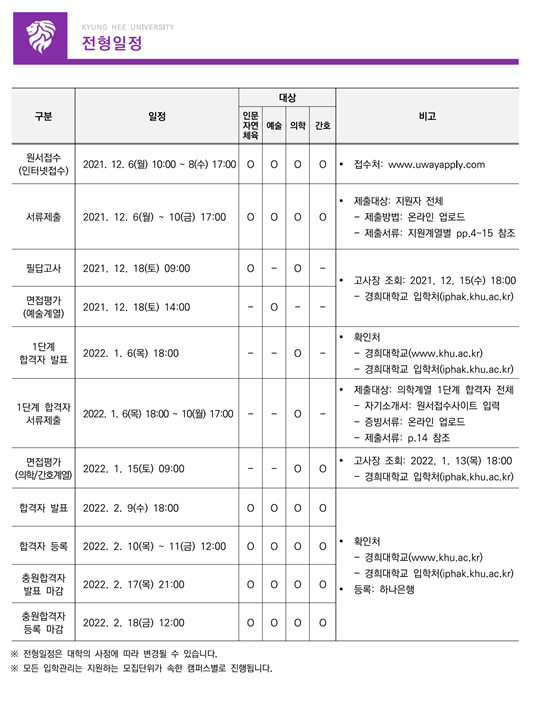 KYUNG HEE UNIVERSITY
전형일정

| 구분 | 일정 | 대상: 인문 자연 체육 | 대상: 예술 | 대상: 의학 | 대상: 간호 | 비고 |
|---|---|---|---|---|---|---|
| 원서접수 (인터넷접수) | 2021. 12. 6(월) 10:00 ~ 8(수) 17:00 | O | O | O | O | • 접수처: www.uwayapply.com |
| 서류제출 | 2021. 12. 6(월) ~ 10(금) 17:00 | O | O | O | O | • 제출대상: 지원자 전체 - 제출방법: 온라인 업로드 - 제출서류: 지원계열별 pp.4~15 참조 |
| 필답고사 | 2021. 12. 18(토) 09:00 | O | - | O | - | • 고사장 조회: 2021. 12. 15(수) 18:00 - 경희대학교 입학처(iphak.khu.ac.kr) |
| 면접평가 (예술계열) | 2021. 12. 18(토) 14:00 | - | O | - | - | |
| 1단계 합격자 발표 | 2022. 1. 6(목) 18:00 | - | - | O | - | • 확인처 - 경희대학교(www.khu.ac.kr) - 경희대학교 입학처(iphak.khu.ac.kr) |
| 1단계 합격자 서류제출 | 2022. 1. 6(목) 18:00 ~ 10(월) 17:00 | - | - | O | - | • 제출대상: 의학계열 1단계 합격자 전체 - 자기소개서: 원서접수사이트 입력 - 증빙서류: 온라인 업로드 - 제출서류: p.14 참조 |
| 면접평가 (의학/간호계열) | 2022. 1. 15(토) 09:00 | - | - | O | O | • 고사장 조회: 2022. 1. 13(목) 18:00 - 경희대학교 입학처(iphak.khu.ac.kr) |
| 합격자 발표 | 2022. 2. 9(수) 18:00 | O | O | O | O | • 확인처 - 경희대학교(www.khu.ac.kr) - 경희대학교 입학처(iphak.khu.ac.kr) • 등록: 하나은행 |
| 합격자 등록 | 2022. 2. 10(목) ~ 11(금) 12:00 | O | O | O | O | |
| 충원합격자 발표 마감 | 2022. 2. 17(목) 21:00 | O | O | O | O | |
| 충원합격자 등록 마감 | 2022. 2. 18(금) 12:00 | O | O | O | O | |

※ 전형일정은 대학의 사정에 따라 변경될 수 있습니다.
※ 모든 입학관리는 지원하는 모집단위가 속한 캠퍼스별로 진행됩니다.